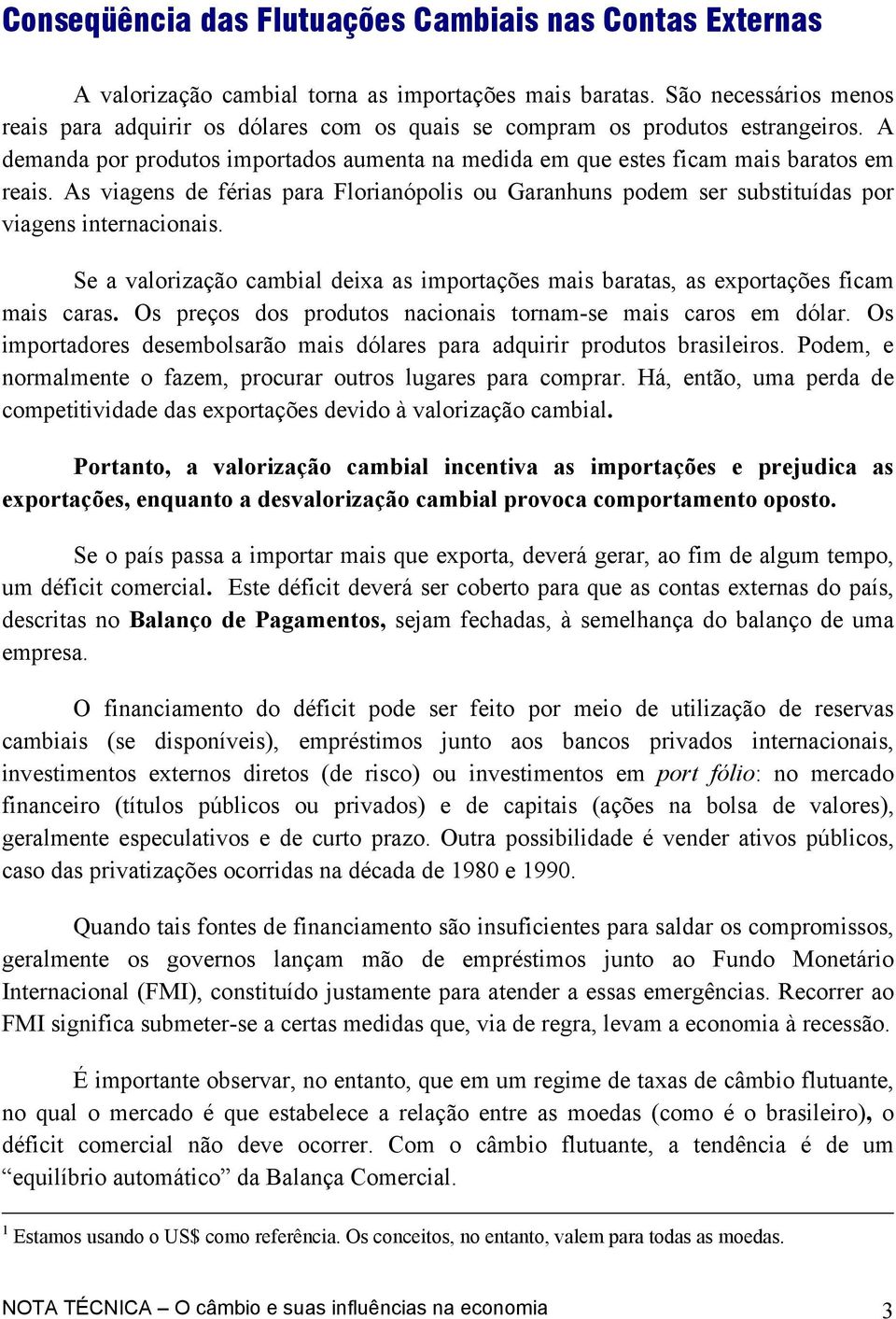 Conseqüência das Flutuações Cambiais nas Contas Externas

A valorização cambial torna as importações mais baratas. São necessários menos reais para adquirir os dólares com os quais se compram os produtos estrangeiros. A demanda por produtos importados aumenta na medida em que estes ficam mais baratos em reais. As viagens de férias para Florianópolis ou Garanhuns podem ser substituídas por viagens internacionais.

Se a valorização cambial deixa as importações mais baratas, as exportações ficam mais caras. Os preços dos produtos nacionais tornam-se mais caros em dólar. Os importadores desembolsarão mais dólares para adquirir produtos brasileiros. Podem, e normalmente o fazem, procurar outros lugares para comprar. Há, então, uma perda de competitividade das exportações devido à valorização cambial.

Portanto, a valorização cambial incentiva as importações e prejudica as exportações, enquanto a desvalorização cambial provoca comportamento oposto.

Se o país passa a importar mais que exporta, deverá gerar, ao fim de algum tempo, um déficit comercial. Este déficit deverá ser coberto para que as contas externas do país, descritas no Balanço de Pagamentos, sejam fechadas, à semelhança do balanço de uma empresa.

O financiamento do déficit pode ser feito por meio de utilização de reservas cambiais (se disponíveis), empréstimos junto aos bancos privados internacionais, investimentos externos diretos (de risco) ou investimentos em port fólio: no mercado financeiro (títulos públicos ou privados) e de capitais (ações na bolsa de valores), geralmente especulativos e de curto prazo. Outra possibilidade é vender ativos públicos, caso das privatizações ocorridas na década de 1980 e 1990.

Quando tais fontes de financiamento são insuficientes para saldar os compromissos, geralmente os governos lançam mão de empréstimos junto ao Fundo Monetário Internacional (FMI), constituído justamente para atender a essas emergências. Recorrer ao FMI significa submeter-se a certas medidas que, via de regra, levam a economia à recessão.

É importante observar, no entanto, que em um regime de taxas de câmbio flutuante, no qual o mercado é que estabelece a relação entre as moedas (como é o brasileiro), o déficit comercial não deve ocorrer. Com o câmbio flutuante, a tendência é de um “equilíbrio automático” da Balança Comercial.

$^1$ Estamos usando o US$ como referência. Os conceitos, no entanto, valem para todas as moedas.

NOTA TÉCNICA – O câmbio e suas influências na economia 3